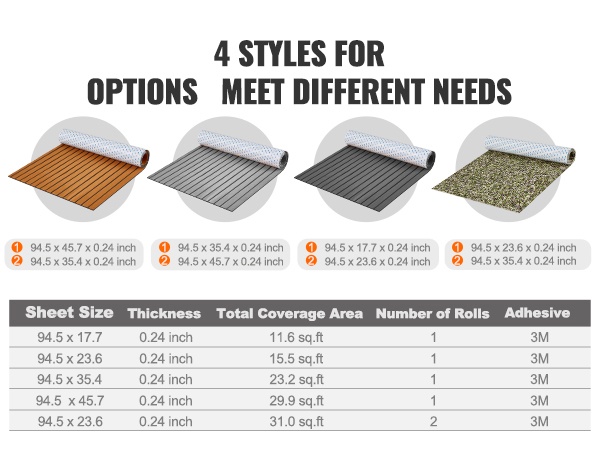 4 STYLES FOR
OPTIONS MEET DIFFERENT NEEDS

1 94.5 x 45.7 x 0.24 inch
2 94.5 x 35.4 x 0.24 inch

1 94.5 x 35.4 x 0.24 inch
2 94.5 x 45.7 x 0.24 inch

1 94.5 x 17.7 x 0.24 inch
2 94.5 x 23.6 x 0.24 inch

1 94.5 x 23.6 x 0.24 inch
2 94.5 x 35.4 x 0.24 inch

| Sheet Size | Thickness | Total Coverage Area | Number of Rolls | Adhesive |
|---|---|---|---|---|
| 94.5 x 17.7 | 0.24 inch | 11.6 sq.ft | 1 | 3M |
| 94.5 x 23.6 | 0.24 inch | 15.5 sq.ft | 1 | 3M |
| 94.5 x 35.4 | 0.24 inch | 23.2 sq.ft | 1 | 3M |
| 94.5 x 45.7 | 0.24 inch | 29.9 sq.ft | 1 | 3M |
| 94.5 x 23.6 | 0.24 inch | 31.0 sq.ft | 2 | 3M |